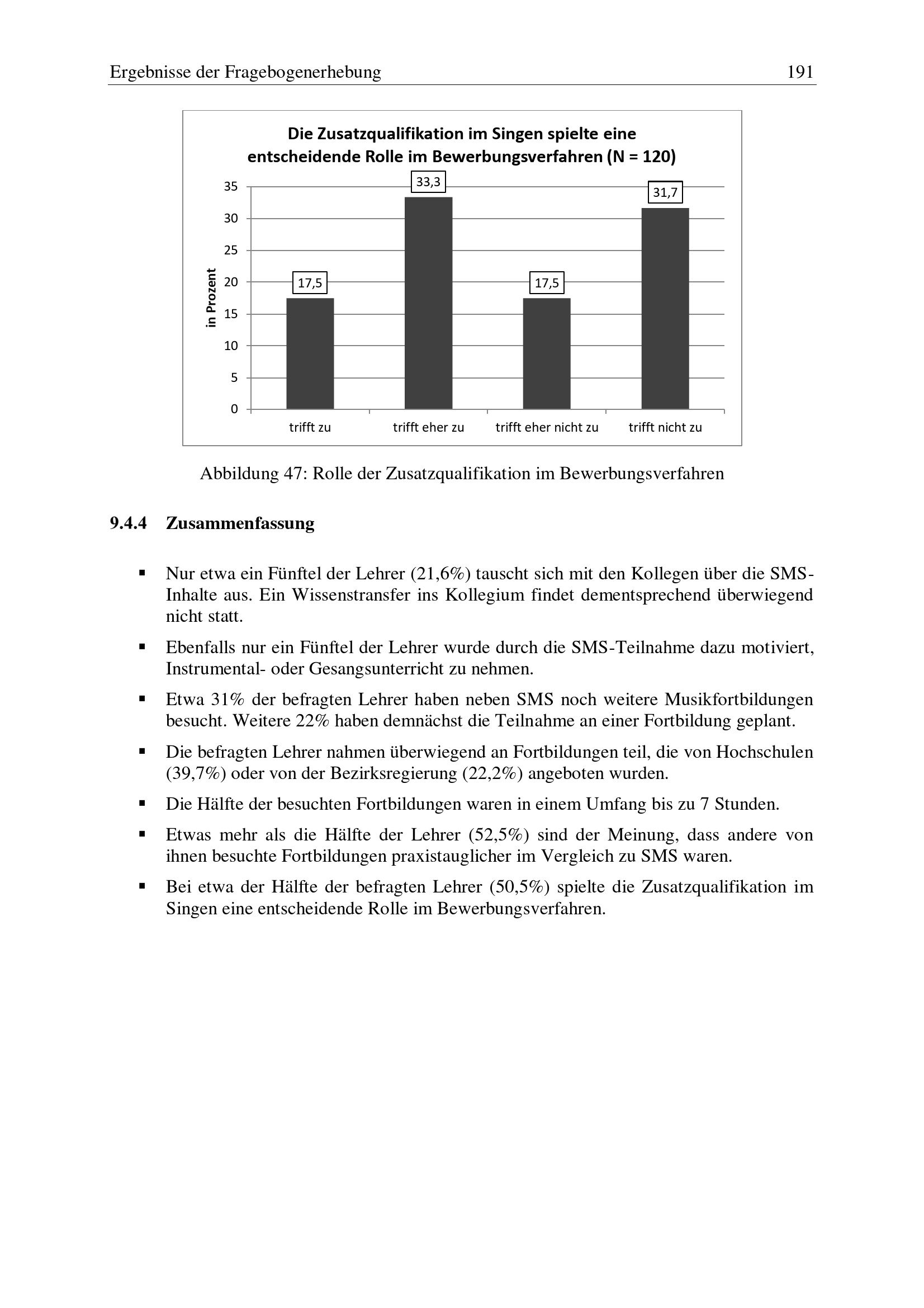 Ergebnisse der Fragebogenerhebung 191

Die Zusatzqualifikation im Singen spielte eine entscheidende Rolle im Bewerbungsverfahren (N = 120)

in Prozent

35
30
25
20
15
10
5
0

17,5
33,3
17,5
31,7

trifft zu
trifft eher zu
trifft eher nicht zu
trifft nicht zu

Abbildung 47: Rolle der Zusatzqualifikation im Bewerbungsverfahren

9.4.4 Zusammenfassung

▪ Nur etwa ein Fünftel der Lehrer (21,6%) tauscht sich mit den Kollegen über die SMS-Inhalte aus. Ein Wissenstransfer ins Kollegium findet dementsprechend überwiegend nicht statt.

▪ Ebenfalls nur ein Fünftel der Lehrer wurde durch die SMS-Teilnahme dazu motiviert, Instrumental- oder Gesangsunterricht zu nehmen.

▪ Etwa 31% der befragten Lehrer haben neben SMS noch weitere Musikfortbildungen besucht. Weitere 22% haben demnächst die Teilnahme an einer Fortbildung geplant.

▪ Die befragten Lehrer nahmen überwiegend an Fortbildungen teil, die von Hochschulen (39,7%) oder von der Bezirksregierung (22,2%) angeboten wurden.

▪ Die Hälfte der besuchten Fortbildungen waren in einem Umfang bis zu 7 Stunden.

▪ Etwas mehr als die Hälfte der Lehrer (52,5%) sind der Meinung, dass andere von ihnen besuchte Fortbildungen praxistauglicher im Vergleich zu SMS waren.

▪ Bei etwa der Hälfte der befragten Lehrer (50,5%) spielte die Zusatzqualifikation im Singen eine entscheidende Rolle im Bewerbungsverfahren.